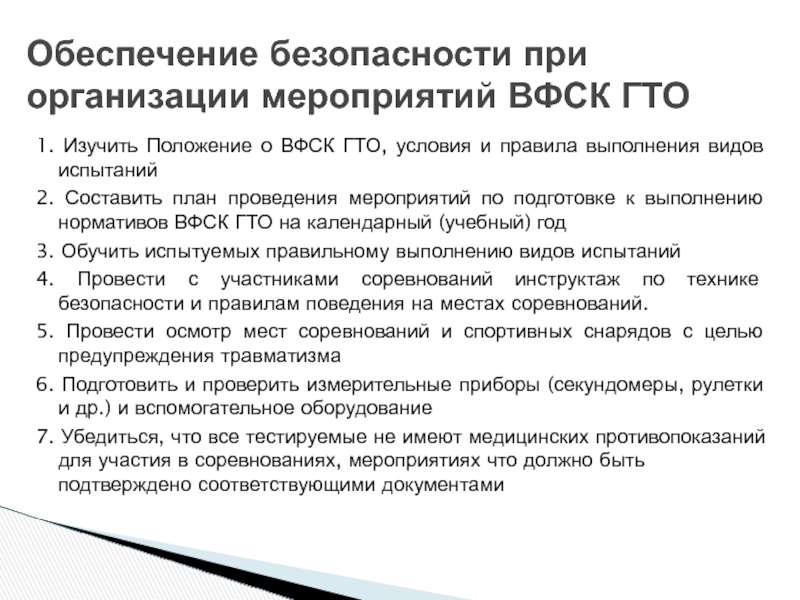 Обеспечение безопасности при организации мероприятий ВФСК ГТО

1. Изучить Положение о ВФСК ГТО, условия и правила выполнения видов испытаний

2. Составить план проведения мероприятий по подготовке к выполнению нормативов ВФСК ГТО на календарный (учебный) год

3. Обучить испытуемых правильному выполнению видов испытаний

4. Провести с участниками соревнований инструктаж по технике безопасности и правилам поведения на местах соревнований.

5. Провести осмотр мест соревнований и спортивных снарядов с целью предупреждения травматизма

6. Подготовить и проверить измерительные приборы (секундомеры, рулетки и др.) и вспомогательное оборудование

7. Убедиться, что все тестируемые не имеют медицинских противопоказаний для участия в соревнованиях, мероприятиях что должно быть подтверждено соответствующими документами